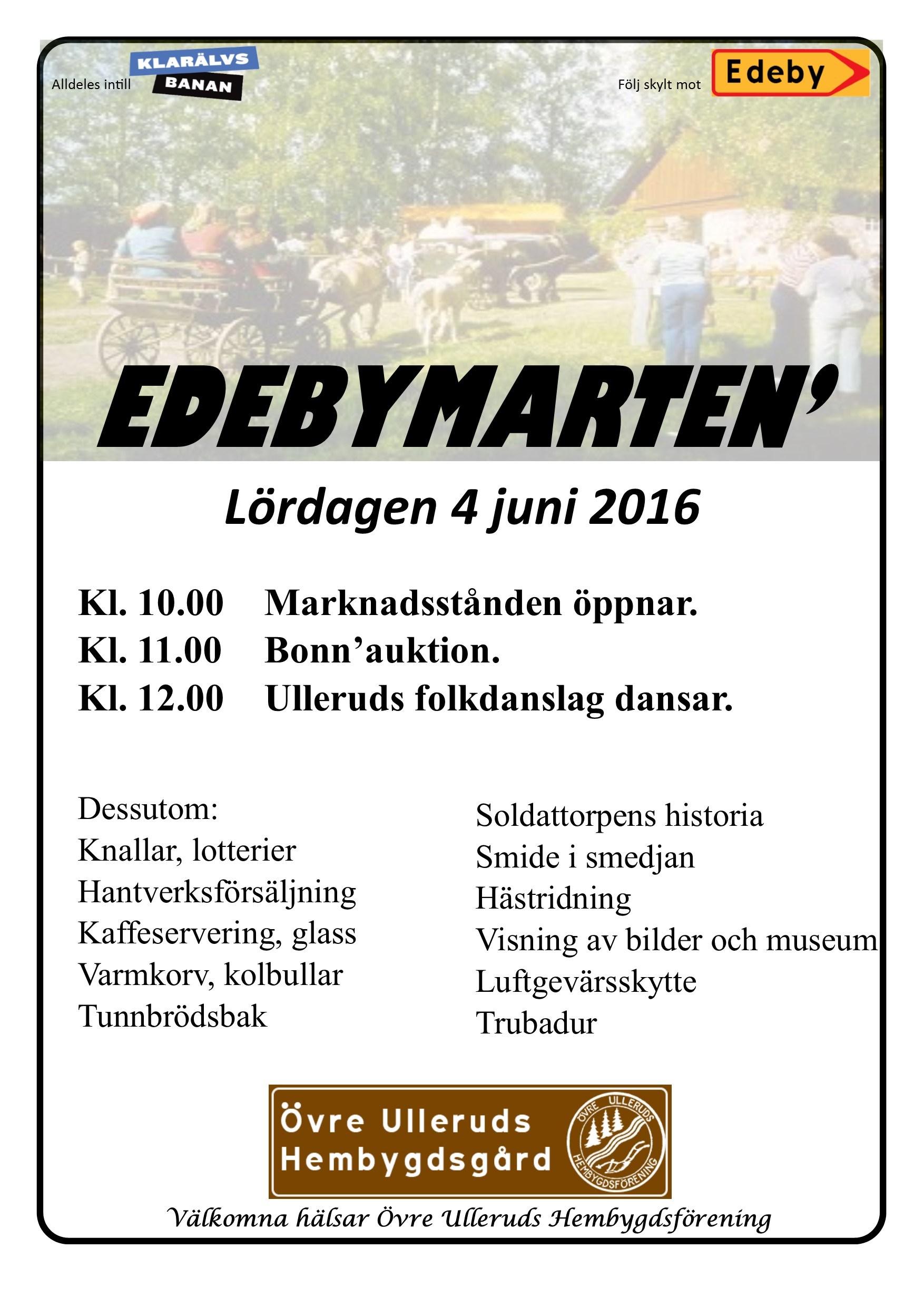 Alldeles intill KLARÄLVS BANAN

Följ skylt mot Edeby

EDEBYMARTEN'

Lördagen 4 juni 2016

Kl. 10.00 Marknadsstånden öppnar.
Kl. 11.00 Bonn'auktion.
Kl. 12.00 Ulleruds folkdanslag dansar.

Dessutom:
Knallar, lotterier
Hantverksförsäljning
Kaffeservering, glass
Varmkorv, kolbullar
Tunnbrödsbak

Soldattorpens historia
Smide i smedjan
Hästridning
Visning av bilder och museum
Luftgevärsskytte
Trubadur

Övre Ulleruds Hembygdsgård

ÖVRE ULLERUDS HEMBYGDSFÖRENING

Välkomna hälsar Övre Ulleruds Hembygdsförening